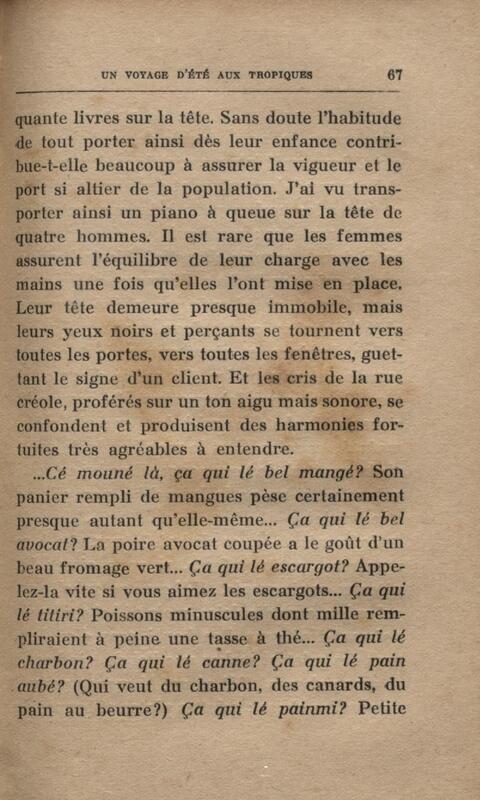 UN VOYAGE D'ÉTÉ AUX TROPIQUES 67

quante livres sur la tête. Sans doute l'habitude de tout porter ainsi dès leur enfance contribue-t-elle beaucoup à assurer la vigueur et le port si altier de la population. J'ai vu transporter ainsi un piano à queue sur la tête de quatre hommes. Il est rare que les femmes assurent l'équilibre de leur charge avec les mains une fois qu'elles l'ont mise en place. Leur tête demeure presque immobile, mais leurs yeux noirs et perçants se tournent vers toutes les portes, vers toutes les fenêtres, guettant le signe d'un client. Et les cris de la rue créole, proférés sur un ton aigu mais sonore, se confondent et produisent des harmonies fortuites très agréables à entendre.

...Cé mouné là, ça qui lé bel mangé? Son panier rempli de mangues pèse certainement presque autant qu'elle-même... Ça qui lé bel avocat? La poire avocat coupée a le goût d'un beau fromage vert... Ça qui lé escargot? Appelez-la vite si vous aimez les escargots... Ça qui lé titiri? Poissons minuscules dont mille rempliraient à peine une tasse à thé... Ça qui lé charbon? Ça qui lé canne? Ça qui lé pain aubé? (Qui veut du charbon, des canards, du pain au beurre?) Ça qui lé painmi? Petite